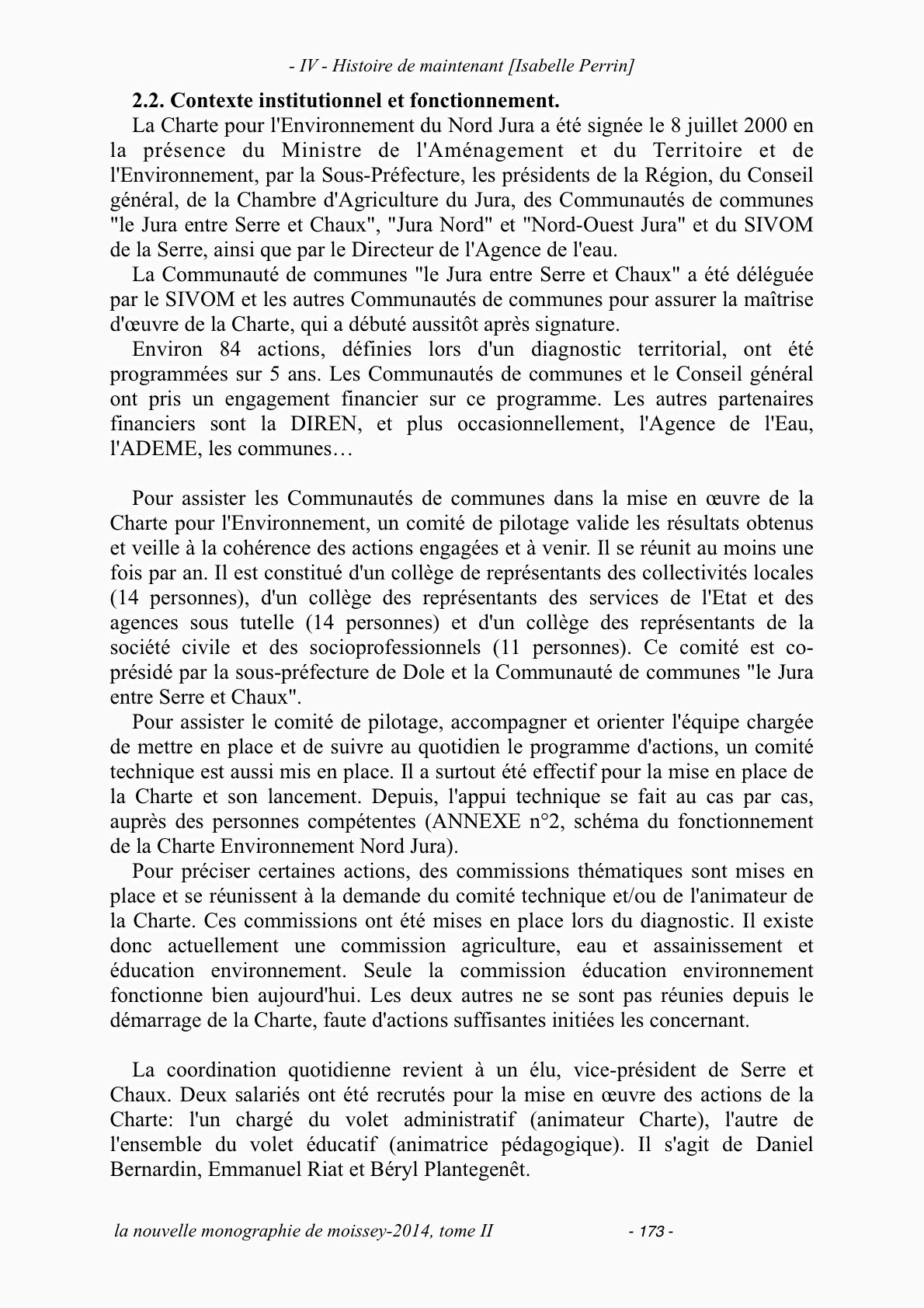 - IV - Histoire de maintenant [Isabelle Perrin]

2.2. Contexte institutionnel et fonctionnement.

La Charte pour l'Environnement du Nord Jura a été signée le 8 juillet 2000 en la présence du Ministre de l'Aménagement et du Territoire et de l'Environnement, par la Sous-Préfecture, les présidents de la Région, du Conseil général, de la Chambre d'Agriculture du Jura, des Communautés de communes "le Jura entre Serre et Chaux", "Jura Nord" et "Nord-Ouest Jura" et du SIVOM de la Serre, ainsi que par le Directeur de l'Agence de l'eau.

La Communauté de communes "le Jura entre Serre et Chaux" a été déléguée par le SIVOM et les autres Communautés de communes pour assurer la maîtrise d'œuvre de la Charte, qui a débuté aussitôt après signature.

Environ 84 actions, définies lors d'un diagnostic territorial, ont été programmées sur 5 ans. Les Communautés de communes et le Conseil général ont pris un engagement financier sur ce programme. Les autres partenaires financiers sont la DIREN, et plus occasionnellement, l'Agence de l'Eau, l'ADEME, les communes…

Pour assister les Communautés de communes dans la mise en œuvre de la Charte pour l'Environnement, un comité de pilotage valide les résultats obtenus et veille à la cohérence des actions engagées et à venir. Il se réunit au moins une fois par an. Il est constitué d'un collège de représentants des collectivités locales (14 personnes), d'un collège des représentants des services de l'Etat et des agences sous tutelle (14 personnes) et d'un collège des représentants de la société civile et des socioprofessionnels (11 personnes). Ce comité est co-présidé par la sous-préfecture de Dole et la Communauté de communes "le Jura entre Serre et Chaux".

Pour assister le comité de pilotage, accompagner et orienter l'équipe chargée de mettre en place et de suivre au quotidien le programme d'actions, un comité technique est aussi mis en place. Il a surtout été effectif pour la mise en place de la Charte et son lancement. Depuis, l'appui technique se fait au cas par cas, auprès des personnes compétentes (ANNEXE n°2, schéma du fonctionnement de la Charte Environnement Nord Jura).

Pour préciser certaines actions, des commissions thématiques sont mises en place et se réunissent à la demande du comité technique et/ou de l'animateur de la Charte. Ces commissions ont été mises en place lors du diagnostic. Il existe donc actuellement une commission agriculture, eau et assainissement et éducation environnement. Seule la commission éducation environnement fonctionne bien aujourd'hui. Les deux autres ne se sont pas réunies depuis le démarrage de la Charte, faute d'actions suffisantes initiées les concernant.

La coordination quotidienne revient à un élu, vice-président de Serre et Chaux. Deux salariés ont été recrutés pour la mise en œuvre des actions de la Charte: l'un chargé du volet administratif (animateur Charte), l'autre de l'ensemble du volet éducatif (animatrice pédagogique). Il s'agit de Daniel Bernardin, Emmanuel Riat et Béryl Plantegenêt.

la nouvelle monographie de moissey-2014, tome II - 173 -